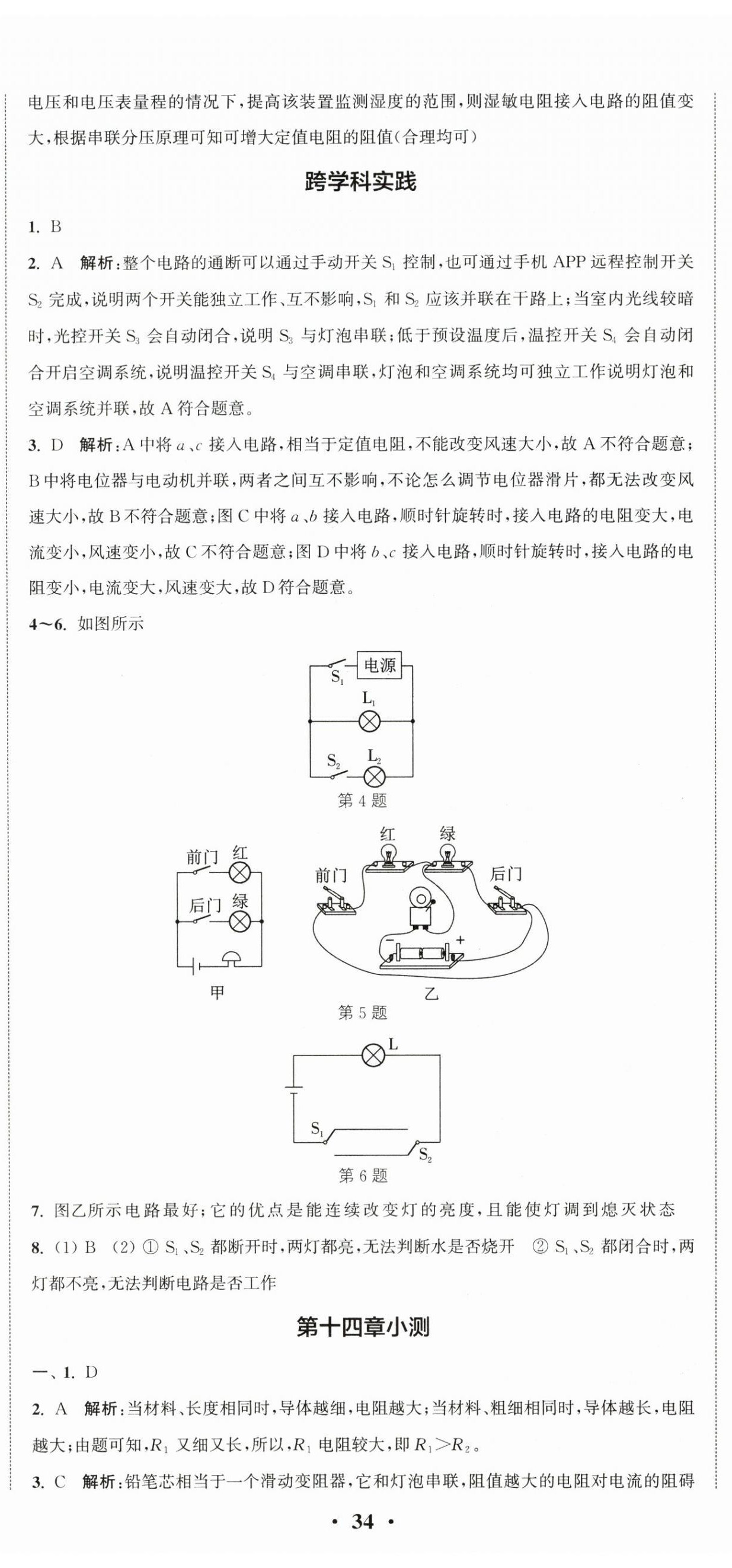 电压和电压表量程的情况下，提高该装置监测湿度的范围，则湿敏电阻接入电路的阻值变大，根据串联分压原理可知可增大定值电阻的阻值(合理均可)

跨学科实践

1. B

2. A 解析：整个电路的通断可以通过手动开关 $S_1$ 控制，也可通过手机 APP 远程控制开关 $S_2$ 完成，说明两个开关能独立工作、互不影响，$S_1$ 和 $S_2$ 应该并联在干路上；当室内光线较暗时，光控开关 $S_3$ 会自动闭合，说明 $S_3$ 与灯泡串联；低于预设温度后，温控开关 $S_4$ 会自动闭合开启空调系统，说明温控开关 $S_4$ 与空调串联，灯泡和空调系统均可独立工作说明灯泡和空调系统并联，故 A 符合题意。

3. D 解析：A 中将 $a$、$c$ 接入电路，相当于定值电阻，不能改变风速大小，故 A 不符合题意；B 中将电位器与电动机并联，两者之间互不影响，不论怎么调节电位器滑片，都无法改变风速大小，故 B 不符合题意；图 C 中将 $a$、$b$ 接入电路，顺时针旋转时，接入电路的电阻变大，电流变小，风速变小，故 C 不符合题意；图 D 中将 $b$、$c$ 接入电路，顺时针旋转时，接入电路的电阻变小，电流变大，风速变大，故 D 符合题意。

4～6. 如图所示

$S_1$ 电源 $L_1$ $S_2$ $L_2$
第 4 题

前门 红 后门 绿 甲 红 绿 前门 后门 − + 乙
第 5 题

L $S_1$ $S_2$
第 6 题

7. 图乙所示电路最好；它的优点是能连续改变灯的亮度，且能使灯调到熄灭状态

8. (1) B (2) ① $S_1$、$S_2$ 都断开时，两灯都亮，无法判断水是否烧开 ② $S_1$、$S_2$ 都闭合时，两灯都不亮，无法判断电路是否工作

第十四章小测

一、1. D

2. A 解析：当材料、长度相同时，导体越细，电阻越大；当材料、粗细相同时，导体越长，电阻越大；由题可知，$R_1$ 又细又长，所以，$R_1$ 电阻较大，即 $R_1>R_2$。

3. C 解析：铅笔芯相当于一个滑动变阻器，它和灯泡串联，阻值越大的电阻对电流的阻碍

· 34 ·